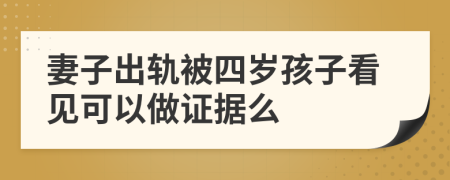 妻子出轨被四岁孩子看见可以做证据么